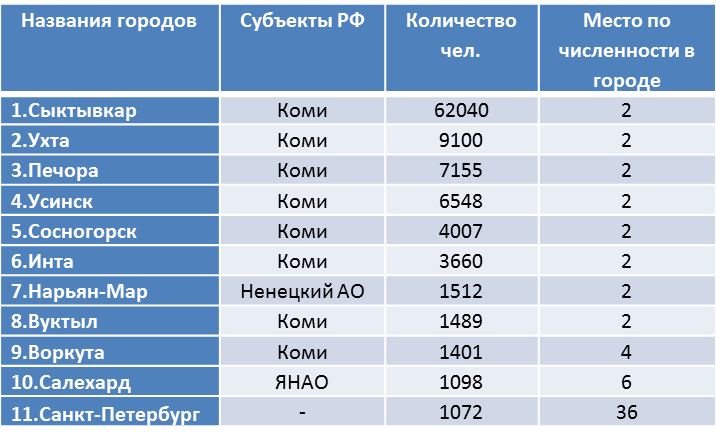 | Названия городов | Субъекты РФ | Количество чел. | Место по численности в городе |
|---|---|---|---|
| 1.Сыктывкар | Коми | 62040 | 2 |
| 2.Ухта | Коми | 9100 | 2 |
| 3.Печора | Коми | 7155 | 2 |
| 4.Усинск | Коми | 6548 | 2 |
| 5.Сосногорск | Коми | 4007 | 2 |
| 6.Инта | Коми | 3660 | 2 |
| 7.Нарьян-Мар | Ненецкий АО | 1512 | 2 |
| 8.Вуктыл | Коми | 1489 | 2 |
| 9.Воркута | Коми | 1401 | 4 |
| 10.Салехард | ЯНАО | 1098 | 6 |
| 11.Санкт-Петербург | - | 1072 | 36 |